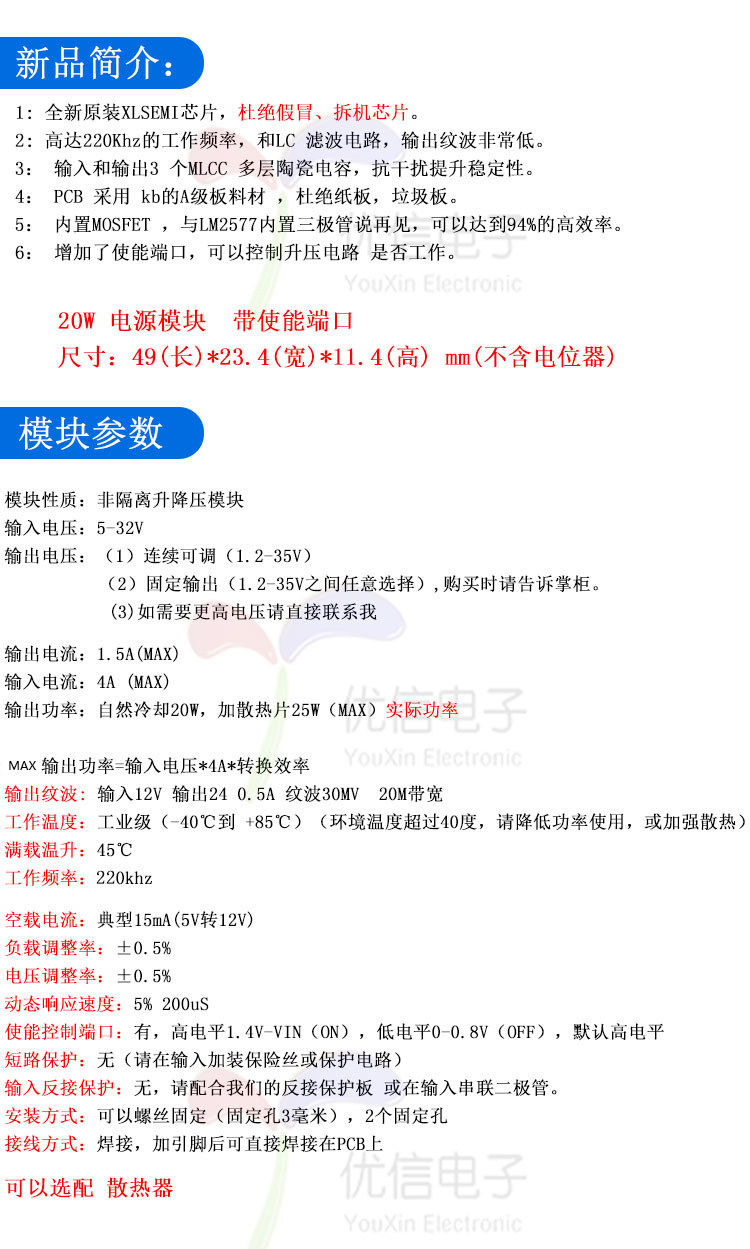 新品简介：

1：全新原装XLSEMI芯片，杜绝假冒、拆机芯片。
2：高达220Khz的工作频率，和LC 滤波电路，输出纹波非常低。
3： 输入和输出3 个MLCC 多层陶瓷电容，抗干扰提升稳定性。
4： PCB 采用 kb的A级板料材 ，杜绝纸板，垃圾板。
5： 内置MOSFET ，与LM2577内置三极管说再见，可以达到94%的高效率。
6： 增加了使能端口，可以控制升压电路 是否工作。

优信电子
YouXin Electronic

20W 电源模块 带使能端口
尺寸：49(长)*23.4(宽)*11.4(高) mm(不含电位器)

模块参数

模块性质：非隔离升降压模块
输入电压：5-32V
输出电压：（1）连续可调（1.2-35V）
（2）固定输出（1.2-35V之间任意选择），购买时请告诉掌柜。
(3)如需要更高电压请直接联系我

输出电流：1.5A(MAX)
输入电流：4A (MAX)
输出功率：自然冷却20W，加散热片25W（MAX）实际功率

优信电子
YouXin Electronic

MAX 输出功率=输入电压*4A*转换效率
输出纹波：输入12V 输出24 0.5A 纹波30MV 20M带宽
工作温度：工业级（-40℃到 +85℃）（环境温度超过40度，请降低功率使用，或加强散热）
满载温升：45℃
工作频率：220khz

空载电流：典型15mA(5V转12V)
负载调整率：±0.5%
电压调整率：±0.5%
动态响应速度：5% 200uS
使能控制端口：有，高电平1.4V-VIN（ON），低电平0-0.8V（OFF），默认高电平
短路保护：无（请在输入加装保险丝或保护电路）
输入反接保护：无，请配合我们的反接保护板 或在输入串联二极管。
安装方式：可以螺丝固定（固定孔3毫米），2个固定孔
接线方式：焊接，加引脚后可直接焊接在PCB上

可以选配 散热器

优信电子
YouXin Electronic